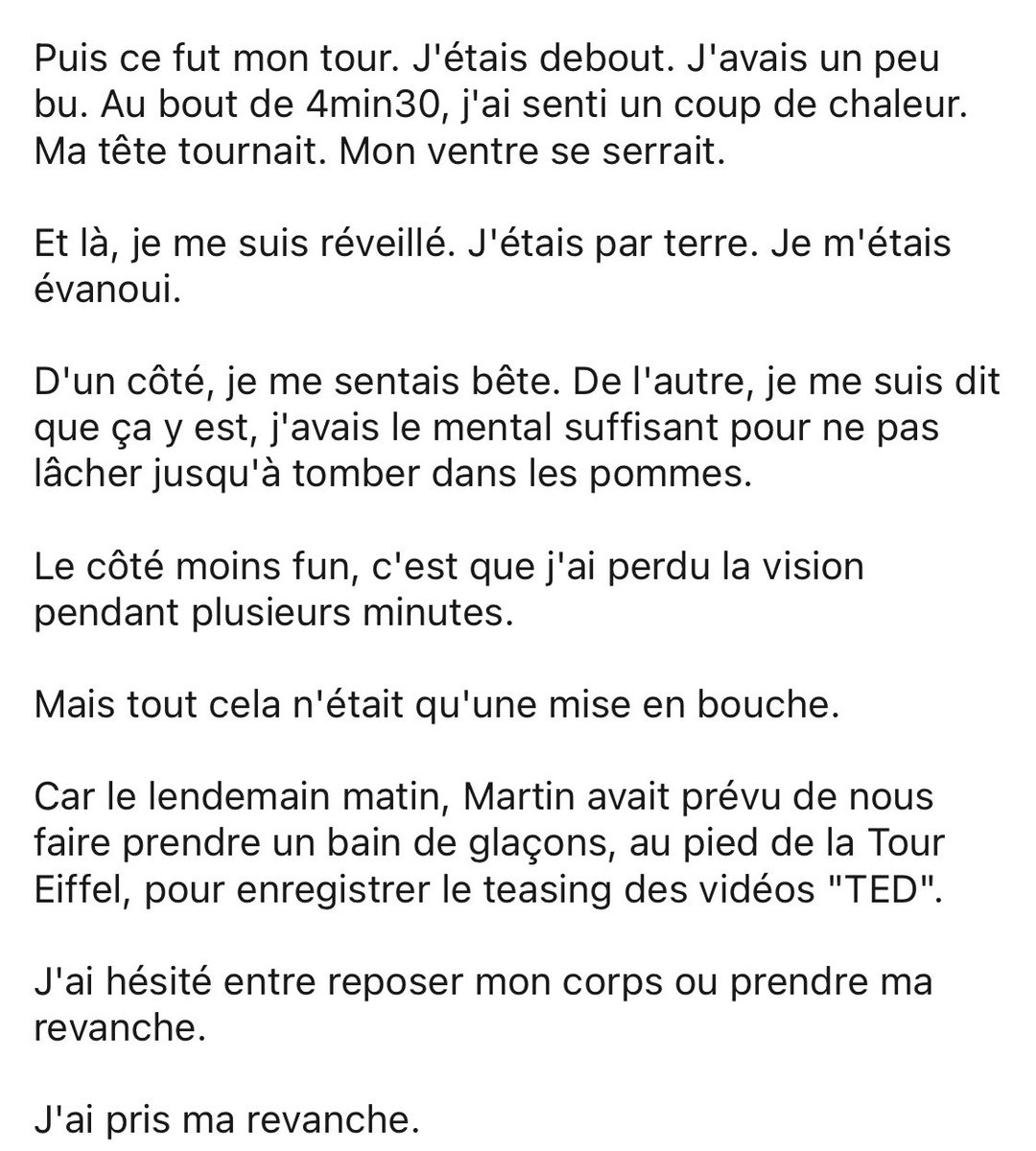 Puis ce fut mon tour. J'étais debout. J'avais un peu bu. Au bout de 4min30, j'ai senti un coup de chaleur. Ma tête tournait. Mon ventre se serrait.

Et là, je me suis réveillé. J'étais par terre. Je m'étais évanoui.

D'un côté, je me sentais bête. De l'autre, je me suis dit que ça y est, j'avais le mental suffisant pour ne pas lâcher jusqu'à tomber dans les pommes.

Le côté moins fun, c'est que j'ai perdu la vision pendant plusieurs minutes.

Mais tout cela n'était qu'une mise en bouche.

Car le lendemain matin, Martin avait prévu de nous faire prendre un bain de glaçons, au pied de la Tour Eiffel, pour enregistrer le teasing des vidéos "TED".

J'ai hésité entre reposer mon corps ou prendre ma revanche.

J'ai pris ma revanche.